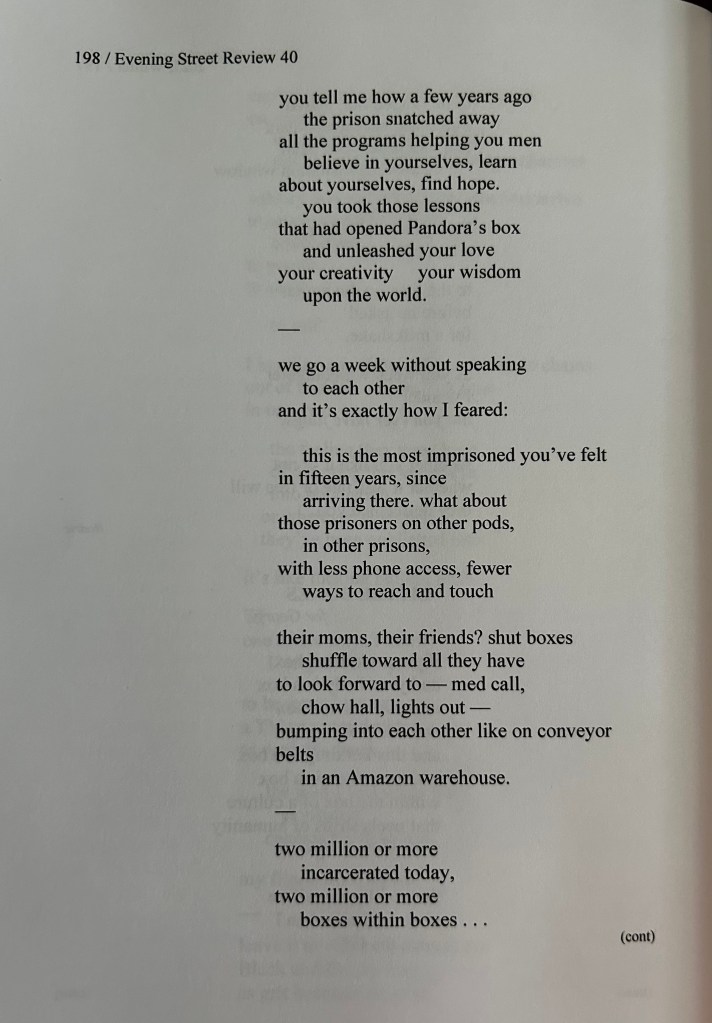 198 / Evening Street Review 40

you tell me how a few years ago
the prison snatched away
all the programs helping you men
believe in yourselves, learn
about yourselves, find hope.
you took those lessons
that had opened Pandora's box
and unleashed your love
your creativity your wisdom
upon the world.

—

we go a week without speaking
to each other
and it's exactly how I feared:

this is the most imprisoned you've felt
in fifteen years, since
arriving there. what about
those prisoners on other pods,
in other prisons,
with less phone access, fewer
ways to reach and touch

their moms, their friends? shut boxes
shuffle toward all they have
to look forward to — med call,
chow hall, lights out —
bumping into each other like on conveyor belts
in an Amazon warehouse.

—

two million or more
incarcerated today,
two million or more
boxes within boxes . . .

(cont)